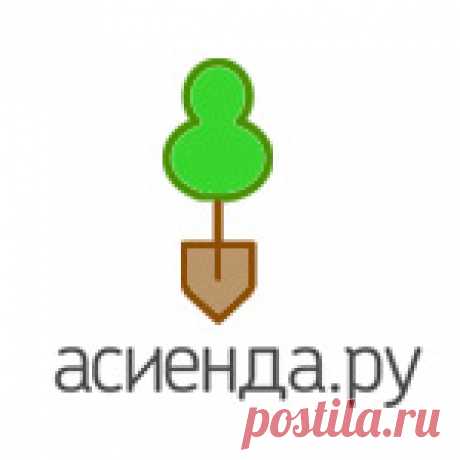 асиенда.ру
postila.ru